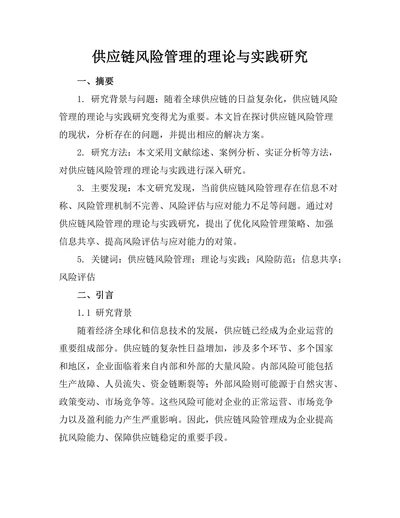 供应链风险管理的理论与实践研究

一、摘要

1. 研究背景与问题：随着全球供应链的日益复杂化，供应链风险管理的理论与实践研究变得尤为重要。本文旨在探讨供应链风险管理的现状，分析存在的问题，并提出相应的解决方案。

2. 研究方法：本文采用文献综述、案例分析、实证分析等方法，对供应链风险管理的理论与实践进行深入研究。

3. 主要发现：本文研究发现，当前供应链风险管理存在信息不对称、风险管理机制不完善、风险评估与应对能力不足等问题。通过对供应链风险管理的理论与实践研究，提出了优化风险管理策略、加强信息共享、提高风险评估与应对能力的对策。

5. 关键词：供应链风险管理；理论与实践；风险防范；信息共享；风险评估

二、引言

1.1 研究背景

随着经济全球化和信息技术的发展，供应链已经成为企业运营的重要组成部分。供应链的复杂性日益增加，涉及多个环节、多个国家和地区，企业面临着来自内部和外部的大量风险。内部风险可能包括生产故障、人员流失、资金链断裂等；外部风险则可能源于自然灾害、政策变动、市场竞争等。这些风险可能对企业的正常运营、市场竞争力以及盈利能力产生严重影响。因此，供应链风险管理成为企业提高抗风险能力、保障供应链稳定的重要手段。